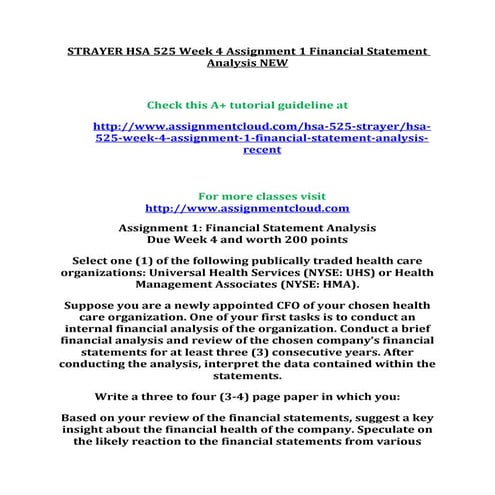 STRAYER HSA 525 Week 4 Assignment 1 Financial Statement Analysis NEW

Check this A+ tutorial guideline at

http://www.assignmentcloud.com/hsa-525-strayer/hsa-525-week-4-assignment-1-financial-statement-analysis-recent

For more classes visit
http://www.assignmentcloud.com

Assignment 1: Financial Statement Analysis
Due Week 4 and worth 200 points

Select one (1) of the following publically traded health care organizations: Universal Health Services (NYSE: UHS) or Health Management Associates (NYSE: HMA).

Suppose you are a newly appointed CFO of your chosen health care organization. One of your first tasks is to conduct an internal financial analysis of the organization. Conduct a brief financial analysis and review of the chosen company's financial statements for at least three (3) consecutive years. After conducting the analysis, interpret the data contained within the statements.

Write a three to four (3-4) page paper in which you:

Based on your review of the financial statements, suggest a key insight about the financial health of the company. Speculate on the likely reaction to the financial statements from various